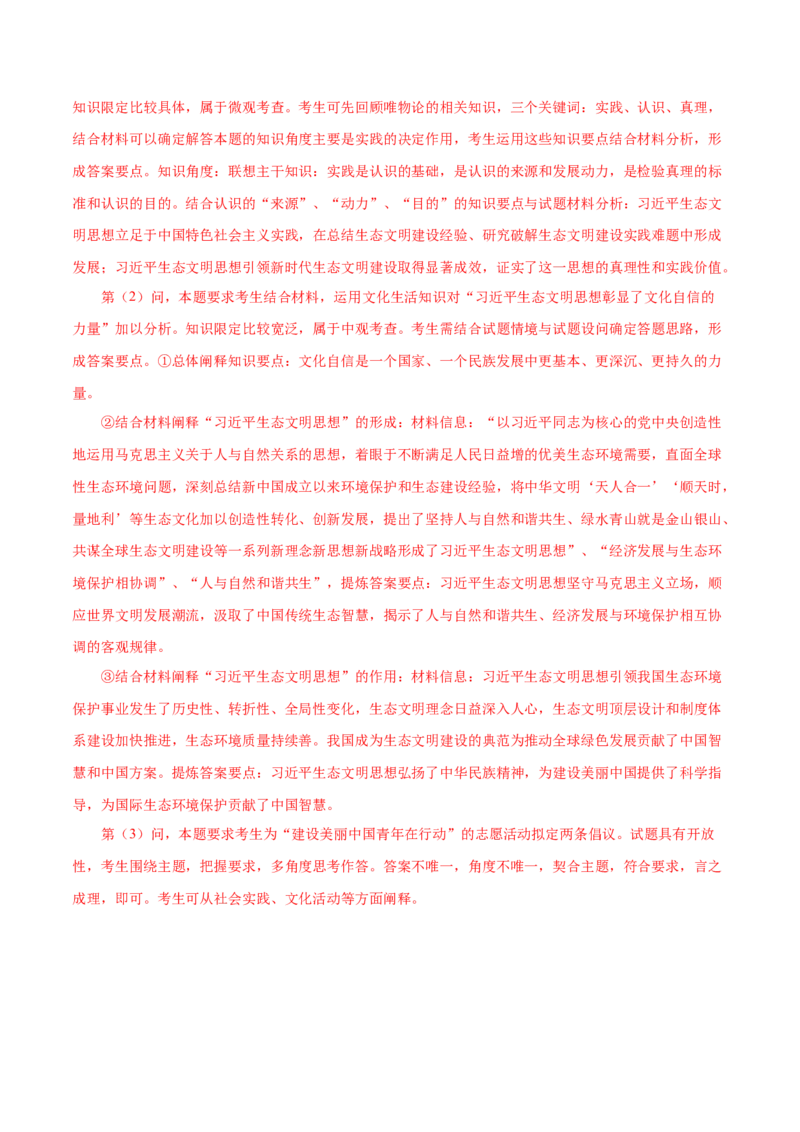 知识限定比较具体，属于微观考查。考生可先回顾唯物论的相关知识，三个关键词：实践、认识、真理，结合材料可以确定解答本题的知识角度主要是实践的决定作用，考生运用这些知识要点结合材料分析，形成答案要点。知识角度：联想主干知识：实践是认识的基础，是认识的来源和发展动力，是检验真理的标准和认识的目的。结合认识的“来源”、“动力”、“目的”的知识要点与试题材料分析：习近平生态文明思想立足于中国特色社会主义实践，在总结生态文明建设经验、研究破解生态文明建设实践难题中形成发展；习近平生态文明思想引领新时代生态文明建设取得显著成效，证实了这一思想的真理性和实践价值。

第（2）问，本题要求考生结合材料，运用文化生活知识对“习近平生态文明思想彰显了文化自信的力量”加以分析。知识限定比较宽泛，属于中观考查。考生需结合试题情境与试题设问确定答题思路，形成答案要点。①总体阐释知识要点：文化自信是一个国家、一个民族发展中更基本、更深沉、更持久的力量。

②结合材料阐释“习近平生态文明思想”的形成：材料信息：“以习近平同志为核心的党中央创造性地运用马克思主义关于人与自然关系的思想，着眼于不断满足人民日益增的优美生态环境需要，直面全球性生态环境问题，深刻总结新中国成立以来环境保护和生态建设经验，将中华文明‘天人合一’‘顺天时，量地利’等生态文化加以创造性转化、创新发展，提出了坚持人与自然和谐共生、绿水青山就是金山银山、共谋全球生态文明建设等一系列新理念新思想新战略形成了习近平生态文明思想”、“经济发展与生态环境保护相协调”、“人与自然和谐共生”，提炼答案要点：习近平生态文明思想坚守马克思主义立场，顺应世界文明发展潮流，汲取了中国传统生态智慧，揭示了人与自然和谐共生、经济发展与环境保护相互协调的客观规律。

③结合材料阐释“习近平生态文明思想”的作用：材料信息：习近平生态文明思想引领我国生态环境保护事业发生了历史性、转折性、全局性变化，生态文明理念日益深入人心，生态文明顶层设计和制度体系建设加快推进，生态环境质量持续善。我国成为生态文明建设的典范为推动全球绿色发展贡献了中国智慧和中国方案。提炼答案要点：习近平生态文明思想弘扬了中华民族精神，为建设美丽中国提供了科学指导，为国际生态环境保护贡献了中国智慧。

第（3）问，本题要求考生为“建设美丽中国青年在行动”的志愿活动拟定两条倡议。试题具有开放性，考生围绕主题，把握要求，多角度思考作答。答案不唯一，角度不唯一，契合主题，符合要求，言之成理，即可。考生可从社会实践、文化活动等方面阐释。